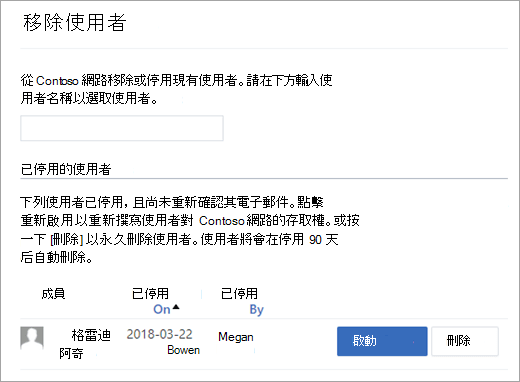 移除使用者

從 Contoso 網路移除或停用現有使用者。請在下方輸入使用者名稱以選取使用者。

已停用的使用者

下列使用者已停用，且尚未重新確認其電子郵件。點擊重新啟用以重新撰寫使用者對 Contoso 網路的存取權。或按一下 [刪除] 以永久刪除使用者。使用者將會在停用 90 天后自動刪除。

| 成員 | 已停用 On▲ | 已停用 By | | |
|---|---|---|---|---|
| 格雷迪 阿奇 | 2018-03-22 | Megan Bowen | 啟動 | 刪除 |